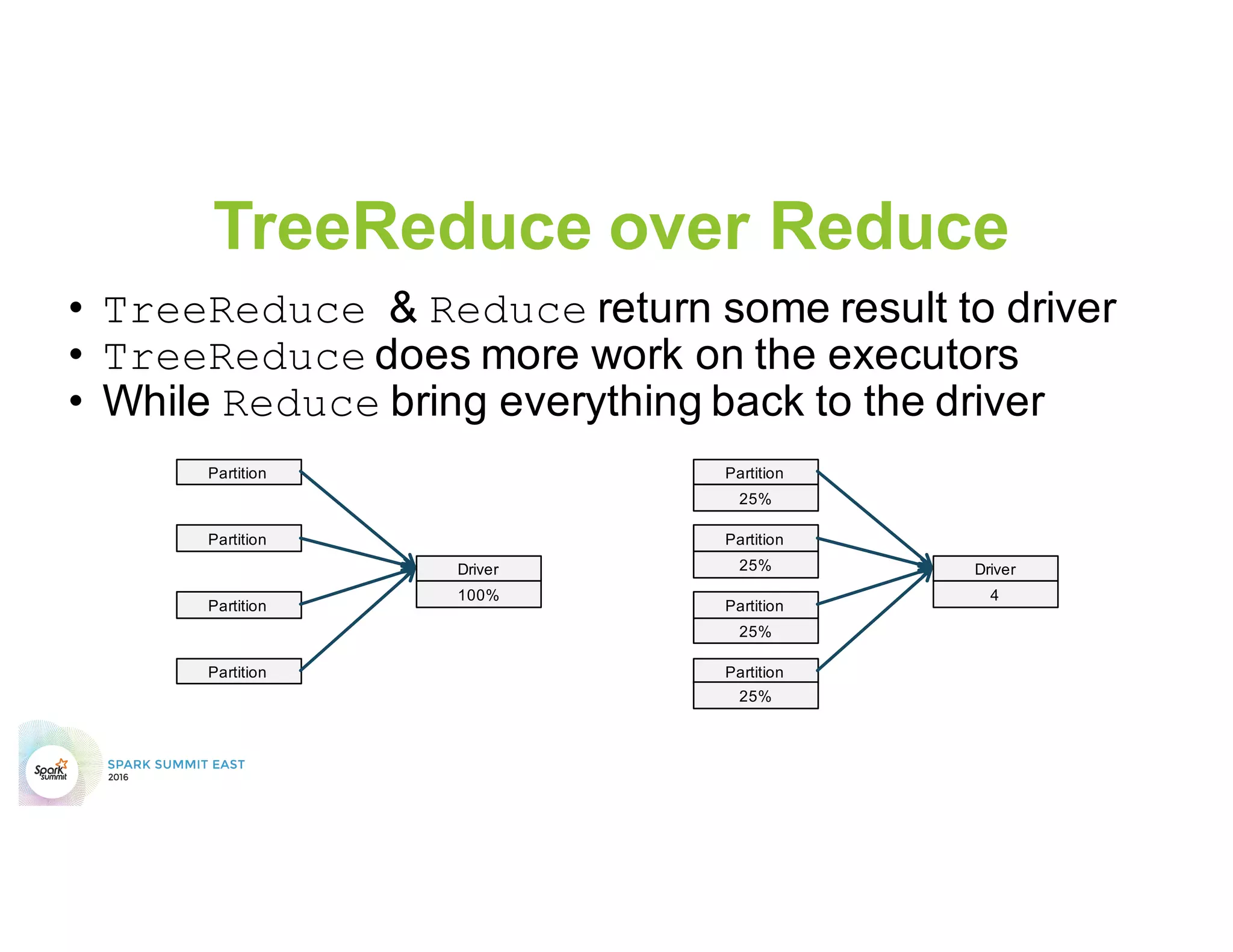 TreeReduce over Reduce

• TreeReduce & Reduce return some result to driver
• TreeReduce does more work on the executors
• While Reduce bring everything back to the driver

Partition

Partition

Partition

Partition

Driver
100%

Partition
25%

Partition
25%

Partition
25%

Partition
25%

Driver
4

Spark summit
SPARK SUMMIT EAST
2016